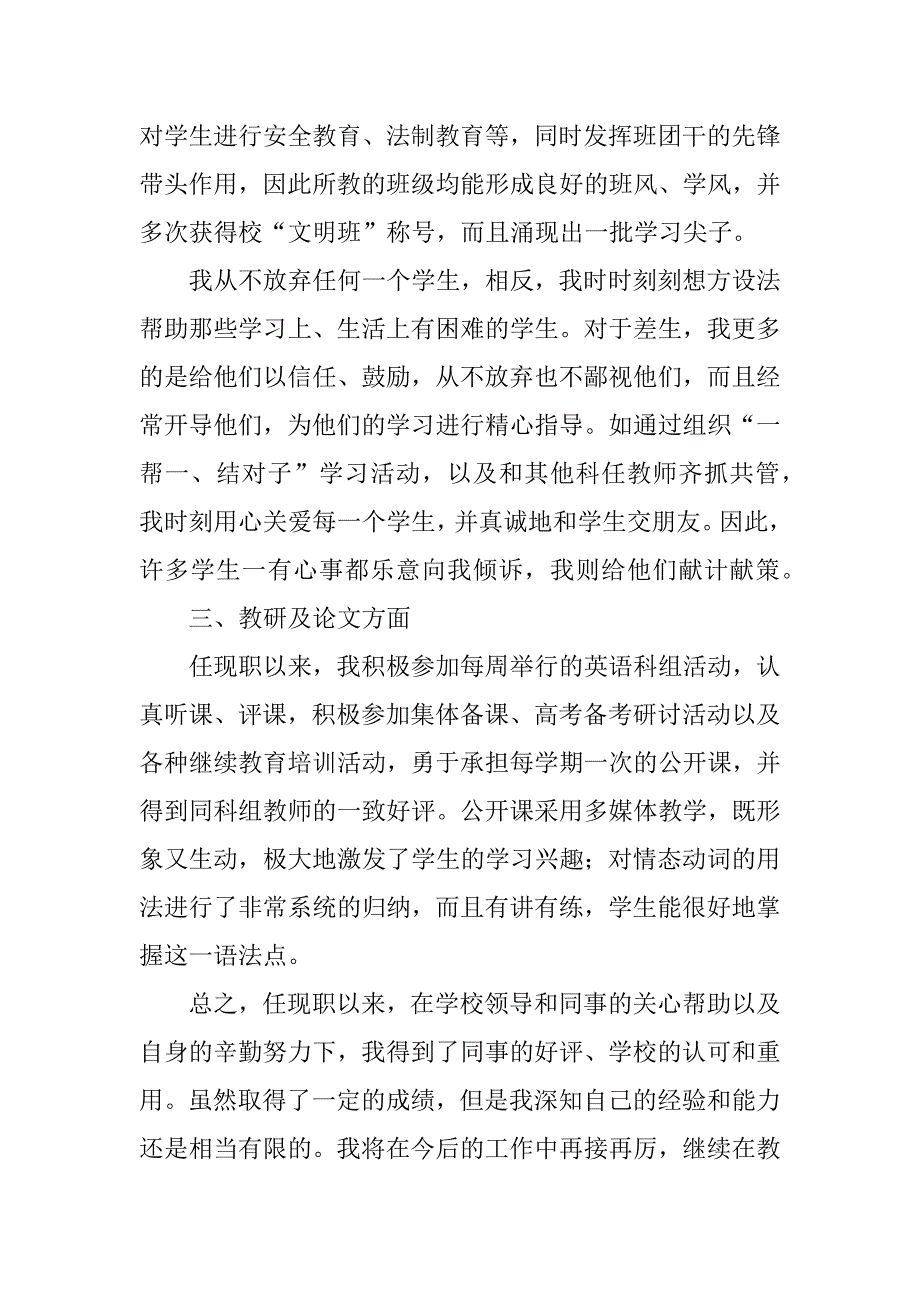 对学生进行安全教育、法制教育等，同时发挥班团干的先锋带头作用，因此所教的班级均能形成良好的班风、学风，并多次获得校“文明班”称号，而且涌现出一批学习尖子。

我从不放弃任何一个学生，相反，我时时刻刻想方设法帮助那些学习上、生活上有困难的学生。对于差生，我更多的是给他们以信任、鼓励，从不放弃也不鄙视他们，而且经常开导他们，为他们的学习进行精心指导。如通过组织“一帮一、结对子”学习活动，以及和其他科任教师齐抓共管，我时刻用心关爱每一个学生，并真诚地和学生交朋友。因此，许多学生一有心事都乐意向我倾诉，我则给他们献计献策。

三、教研及论文方面

任现职以来，我积极参加每周举行的英语科组活动，认真听课、评课，积极参加集体备课、高考备考研讨活动以及各种继续教育培训活动，勇于承担每学期一次的公开课，并得到同科组教师的一致好评。公开课采用多媒体教学，既形象又生动，极大地激发了学生的学习兴趣；对情态动词的用法进行了非常系统的归纳，而且有讲有练，学生能很好地掌握这一语法点。

总之，任现职以来，在学校领导和同事的关心帮助以及自身的辛勤努力下，我得到了同事的好评、学校的认可和重用。虽然取得了一定的成绩，但是我深知自己的经验和能力还是相当有限的。我将在今后的工作中再接再厉，继续在教